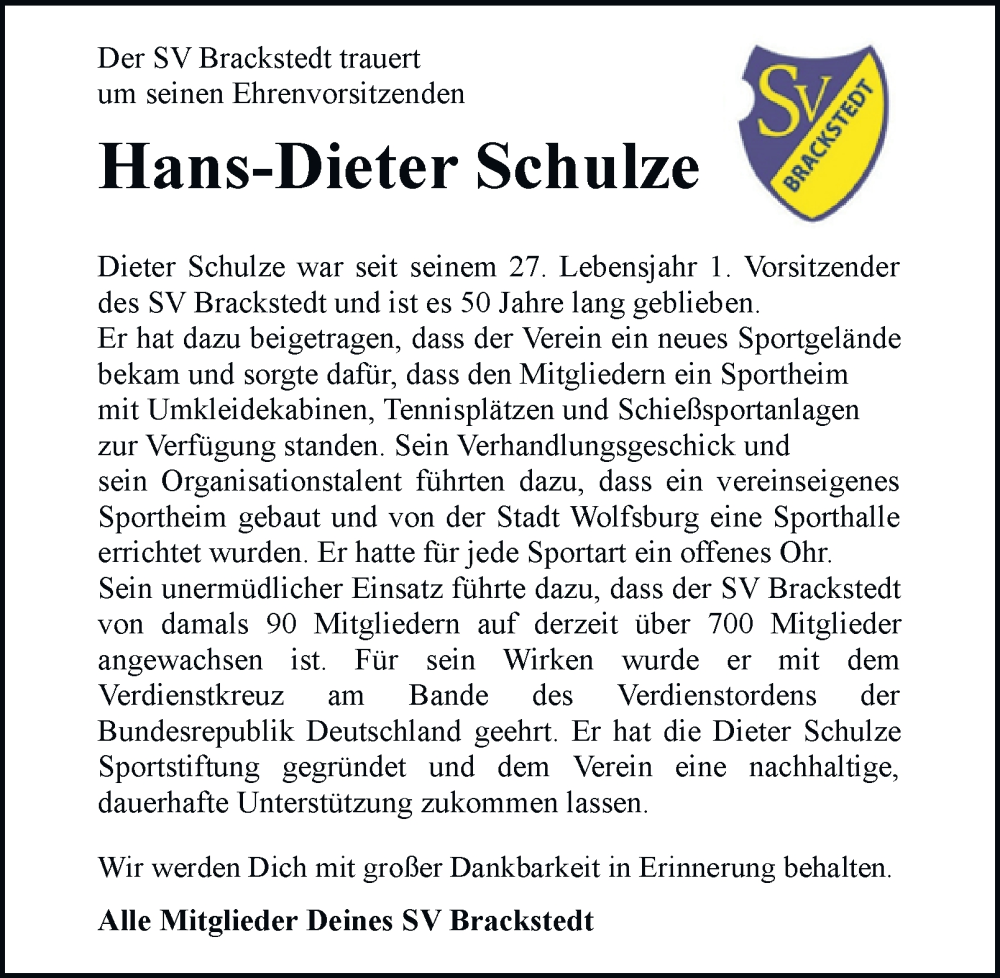 Der SV Brackstedt trauert
um seinen Ehrenvorsitzenden

Hans-Dieter Schulze

SV
BRACKSTEDT

Dieter Schulze war seit seinem 27. Lebensjahr 1. Vorsitzender des SV Brackstedt und ist es 50 Jahre lang geblieben.
Er hat dazu beigetragen, dass der Verein ein neues Sportgelände bekam und sorgte dafür, dass den Mitgliedern ein Sportheim mit Umkleidekabinen, Tennisplätzen und Schießsportanlagen zur Verfügung standen. Sein Verhandlungsgeschick und sein Organisationstalent führten dazu, dass ein vereinseigenes Sportheim gebaut und von der Stadt Wolfsburg eine Sporthalle errichtet wurden. Er hatte für jede Sportart ein offenes Ohr.
Sein unermüdlicher Einsatz führte dazu, dass der SV Brackstedt von damals 90 Mitgliedern auf derzeit über 700 Mitglieder angewachsen ist. Für sein Wirken wurde er mit dem Verdienstkreuz am Bande des Verdienstordens der Bundesrepublik Deutschland geehrt. Er hat die Dieter Schulze Sportstiftung gegründet und dem Verein eine nachhaltige, dauerhafte Unterstützung zukommen lassen.

Wir werden Dich mit großer Dankbarkeit in Erinnerung behalten.

Alle Mitglieder Deines SV Brackstedt